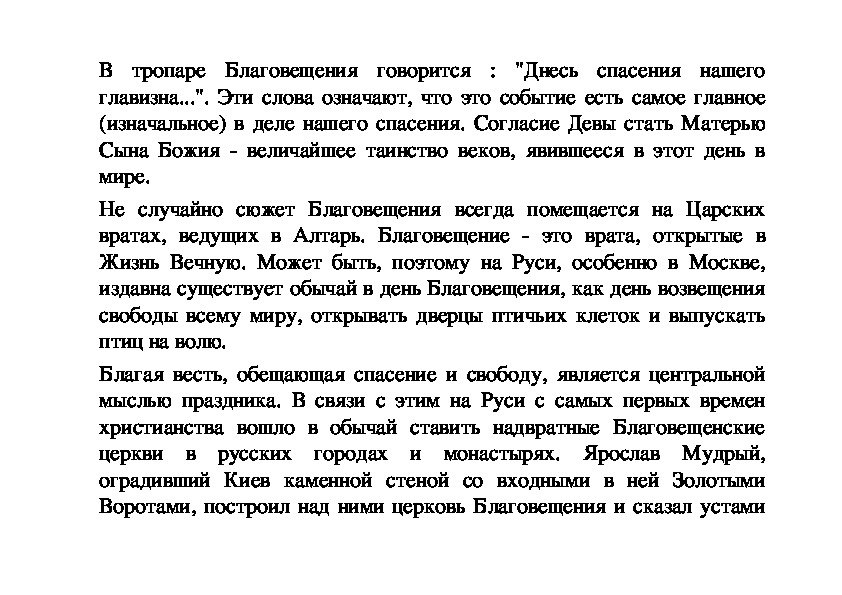 В тропаре Благовещения говорится : "Днесь спасения нашего главизна...". Эти слова означают, что это событие есть самое главное (изначальное) в деле нашего спасения. Согласие Девы стать Матерью Сына Божия - величайшее таинство веков, явившееся в этот день в мире.

Не случайно сюжет Благовещения всегда помещается на Царских вратах, ведущих в Алтарь. Благовещение - это врата, открытые в Жизнь Вечную. Может быть, поэтому на Руси, особенно в Москве, издавна существует обычай в день Благовещения, как день возвещения свободы всему миру, открывать дверцы птичьих клеток и выпускать птиц на волю.

Благая весть, обещающая спасение и свободу, является центральной мыслью праздника. В связи с этим на Руси с самых первых времен христианства вошло в обычай ставить надвратные Благовещенские церкви в русских городах и монастырях. Ярослав Мудрый, оградивший Киев каменной стеной со входными в ней Золотыми Воротами, построил над ними церковь Благовещения и сказал устами